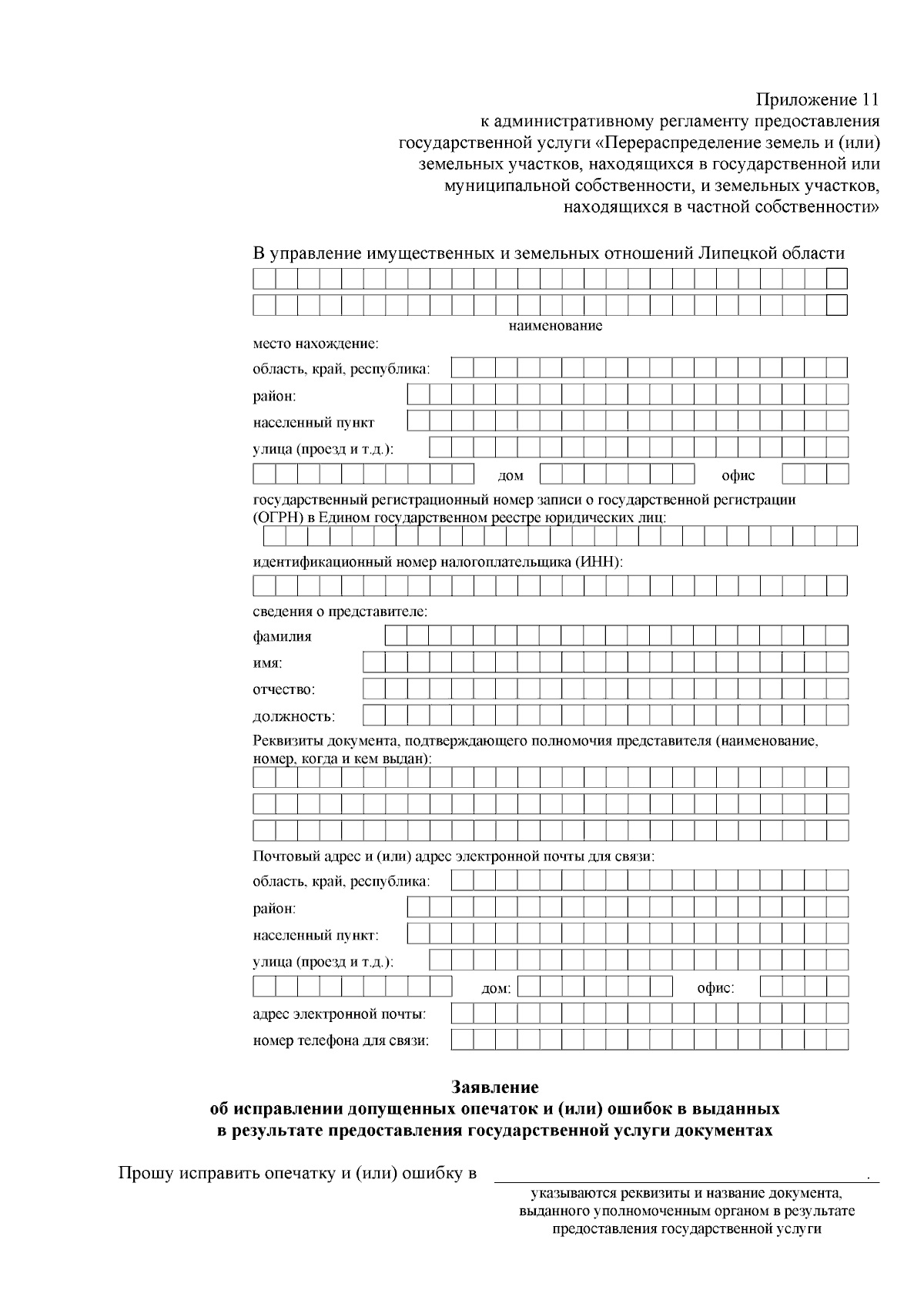 Приложение 11
к административному регламенту предоставления государственной услуги «Перераспределение земель и (или) земельных участков, находящихся в государственной или муниципальной собственности, и земельных участков, находящихся в частной собственности»

В управление имущественных и земельных отношений Липецкой области

наименование

место нахождение:

область, край, республика:

район:

населенный пункт

улица (проезд и т.д.):

дом офис

государственный регистрационный номер записи о государственной регистрации (ОГРН) в Едином государственном реестре юридических лиц:

идентификационный номер налогоплательщика (ИНН):

сведения о представителе:

фамилия

имя:

отчество:

должность:

Реквизиты документа, подтверждающего полномочия представителя (наименование, номер, когда и кем выдан):

Почтовый адрес и (или) адрес электронной почты для связи:

область, край, республика:

район:

населенный пункт:

улица (проезд и т.д.):

дом: офис:

адрес электронной почты:

номер телефона для связи:

Заявление
об исправлении допущенных опечаток и (или) ошибок в выданных в результате предоставления государственной услуги документах

Прошу исправить опечатку и (или) ошибку в .

указываются реквизиты и название документа, выданного уполномоченным органом в результате предоставления государственной услуги